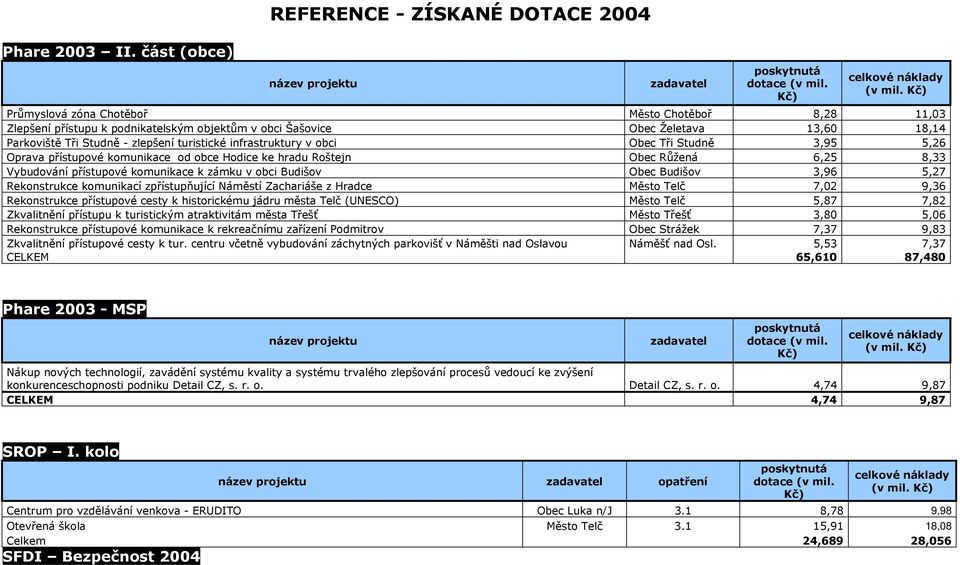 REFERENCE - ZÍSKANÉ DOTACE 2004

Phare 2003 – II. část (obce)

| název projektu | zadavatel | poskytnutá dotace (v mil. Kč) | celkové náklady (v mil. Kč) |
|---|---|---|---|
| Průmyslová zóna Chotěboř | Město Chotěboř | 8,28 | 11,03 |
| Zlepšení přístupu k podnikatelským objektům v obci Šašovice | Obec Želetava | 13,60 | 18,14 |
| Parkoviště Tři Studně - zlepšení turistické infrastruktury v obci | Obec Tři Studně | 3,95 | 5,26 |
| Oprava přístupové komunikace od obce Hodice ke hradu Roštejn | Obec Růžená | 6,25 | 8,33 |
| Vybudování přístupové komunikace k zámku v obci Budišov | Obec Budišov | 3,96 | 5,27 |
| Rekonstrukce komunikací zpřístupňující Náměstí Zachariáše z Hradce | Město Telč | 7,02 | 9,36 |
| Rekonstrukce přístupové cesty k historickému jádru města Telč (UNESCO) | Město Telč | 5,87 | 7,82 |
| Zkvalitnění přístupu k turistickým atraktivitám města Třešť | Město Třešť | 3,80 | 5,06 |
| Rekonstrukce přístupové komunikace k rekreačnímu zařízení Podmitrov | Obec Strážek | 7,37 | 9,83 |
| Zkvalitnění přístupové cesty k tur. centru včetně vybudování záchytných parkovišť v Náměšti nad Oslavou | Náměšť nad Osl. | 5,53 | 7,37 |
| CELKEM | | 65,610 | 87,480 |

Phare 2003 - MSP

| název projektu | zadavatel | poskytnutá dotace (v mil. Kč) | celkové náklady (v mil. Kč) |
|---|---|---|---|
| Nákup nových technologií, zavádění systému kvality a systému trvalého zlepšování procesů vedoucí ke zvýšení konkurenceschopnosti podniku Detail CZ, s. r. o. | Detail CZ, s. r. o. | 4,74 | 9,87 |
| CELKEM | | 4,74 | 9,87 |

SROP – I. kolo

| název projektu | zadavatel | opatření | poskytnutá dotace (v mil. Kč) | celkové náklady (v mil. Kč) |
|---|---|---|---|---|
| Centrum pro vzdělávání venkova - ERUDITO | Obec Luka n/J | 3.1 | 8,78 | 9,98 |
| Otevřená škola | Město Telč | 3.1 | 15,91 | 18,08 |
| Celkem | | | 24,689 | 28,056 |

SFDI – Bezpečnost 2004